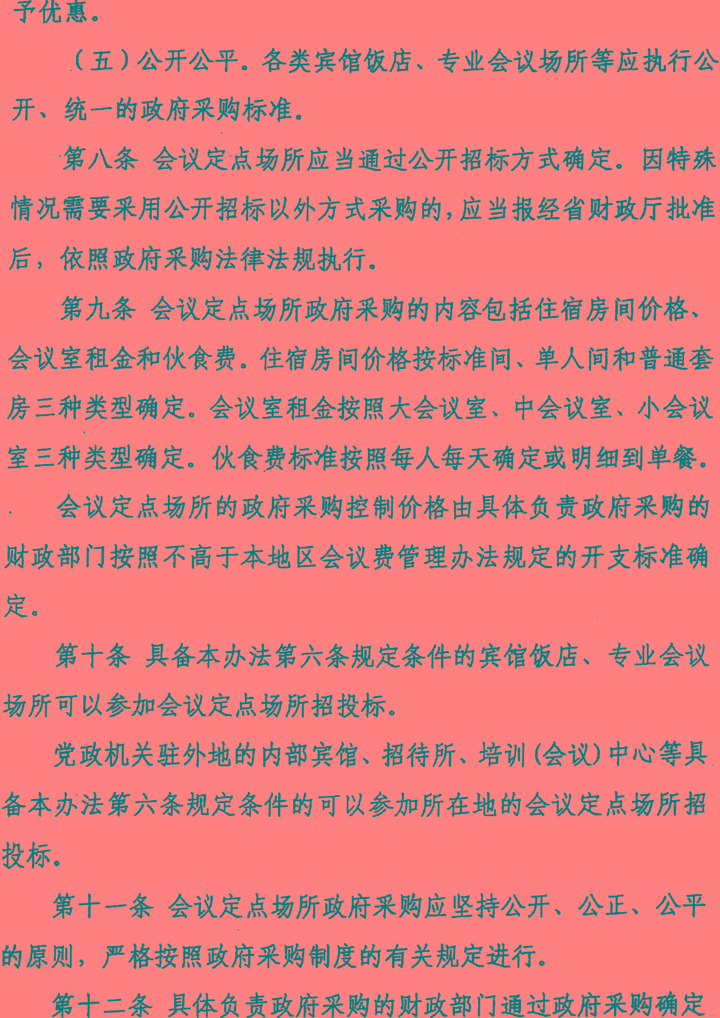 予优惠。

（五）公开公平。各类宾馆饭店、专业会议场所等应执行公开、统一的政府采购标准。

第八条 会议定点场所应当通过公开招标方式确定。因特殊情况需要采用公开招标以外方式采购的，应当报经省财政厅批准后，依照政府采购法律法规执行。

第九条 会议定点场所政府采购的内容包括住宿房间价格、会议室租金和伙食费。住宿房间价格按标准间、单人间和普通套房三种类型确定。会议室租金按照大会议室、中会议室、小会议室三种类型确定。伙食费标准按照每人每天确定或明细到单餐。

会议定点场所的政府采购控制价格由具体负责政府采购的财政部门按照不高于本地区会议费管理办法规定的开支标准确定。

第十条 具备本办法第六条规定条件的宾馆饭店、专业会议场所可以参加会议定点场所招投标。

党政机关驻外地的内部宾馆、招待所、培训（会议）中心等具备本办法第六条规定条件的可以参加所在地的会议定点场所招投标。

第十一条 会议定点场所政府采购应坚持公开、公正、公平的原则，严格按照政府采购制度的有关规定进行。

第十二条 具体负责政府采购的财政部门通过政府采购确定